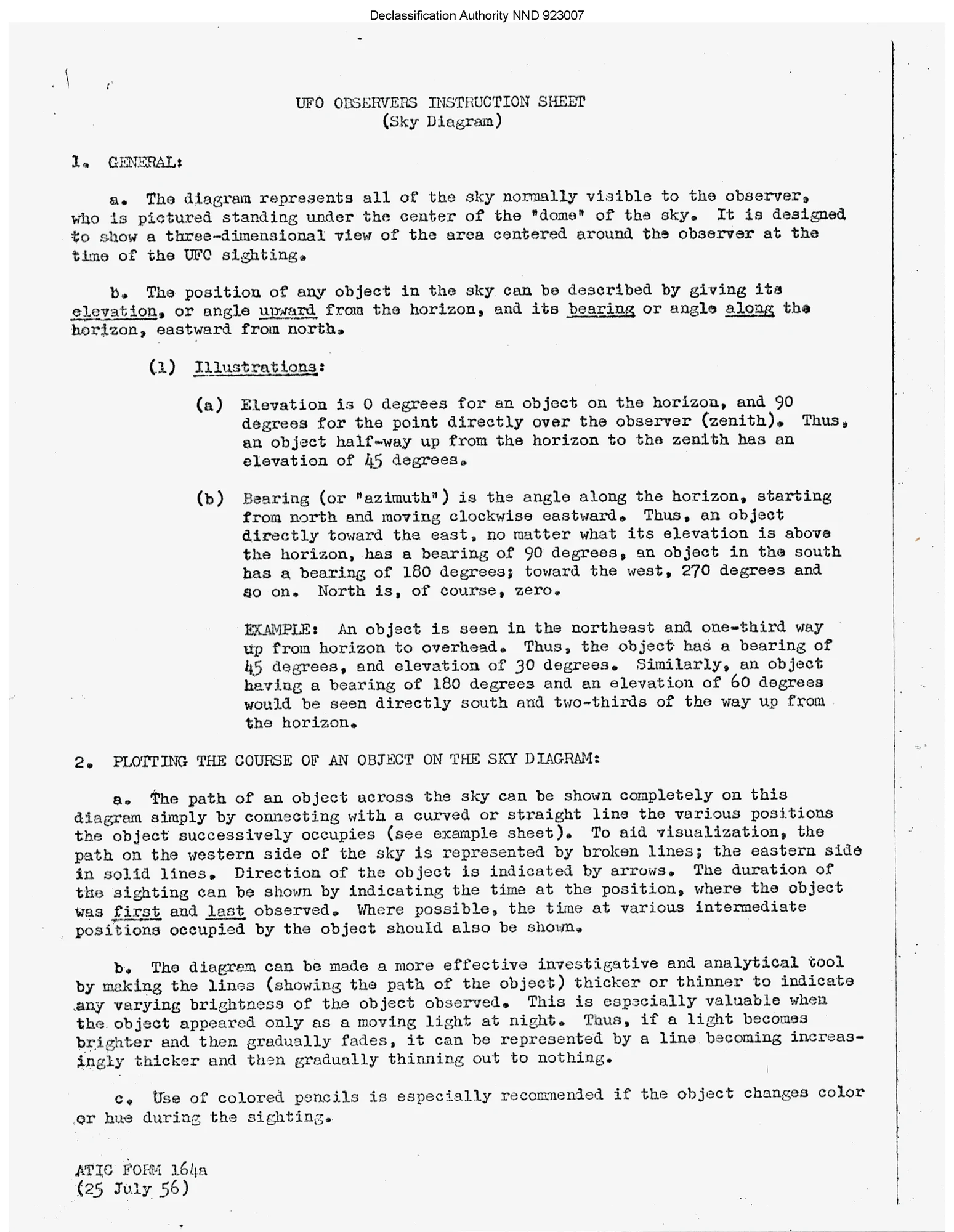 Declassification Authority NND 923007

UFO OBSERVERS INSTRUCTION SHEET
(Sky Diagram)

1. GENERAL:

a. The diagram represents all of the sky normally visible to the observer, who is pictured standing under the center of the "dome" of the sky. It is designed to show a three-dimensional view of the area centered around the observer at the time of the UFO sighting.

b. The position of any object in the sky can be described by giving its elevation, or angle upward from the horizon, and its bearing or angle along the horizon, eastward from north.

(1) Illustrations:

(a) Elevation is 0 degrees for an object on the horizon, and 90 degrees for the point directly over the observer (zenith). Thus, an object half-way up from the horizon to the zenith has an elevation of 45 degrees.

(b) Bearing (or "azimuth") is the angle along the horizon, starting from north and moving clockwise eastward. Thus, an object directly toward the east, no matter what its elevation is above the horizon, has a bearing of 90 degrees, an object in the south has a bearing of 180 degrees; toward the west, 270 degrees and so on. North is, of course, zero.

EXAMPLE: An object is seen in the northeast and one-third way up from horizon to overhead. Thus, the object has a bearing of 45 degrees, and elevation of 30 degrees. Similarly, an object having a bearing of 180 degrees and an elevation of 60 degrees would be seen directly south and two-thirds of the way up from the horizon.

2. PLOTTING THE COURSE OF AN OBJECT ON THE SKY DIAGRAM:

a. The path of an object across the sky can be shown completely on this diagram simply by connecting with a curved or straight line the various positions the object successively occupies (see example sheet). To aid visualization, the path on the western side of the sky is represented by broken lines; the eastern side in solid lines. Direction of the object is indicated by arrows. The duration of the sighting can be shown by indicating the time at the position, where the object was first and last observed. Where possible, the time at various intermediate positions occupied by the object should also be shown.

b. The diagram can be made a more effective investigative and analytical tool by making the lines (showing the path of the object) thicker or thinner to indicate any varying brightness of the object observed. This is especially valuable when the object appeared only as a moving light at night. Thus, if a light becomes brighter and then gradually fades, it can be represented by a line becoming increasingly thicker and then gradually thinning out to nothing.

c. Use of colored pencils is especially recommended if the object changes color or hue during the sighting.

ATIC FORM 164a
(25 July 56)